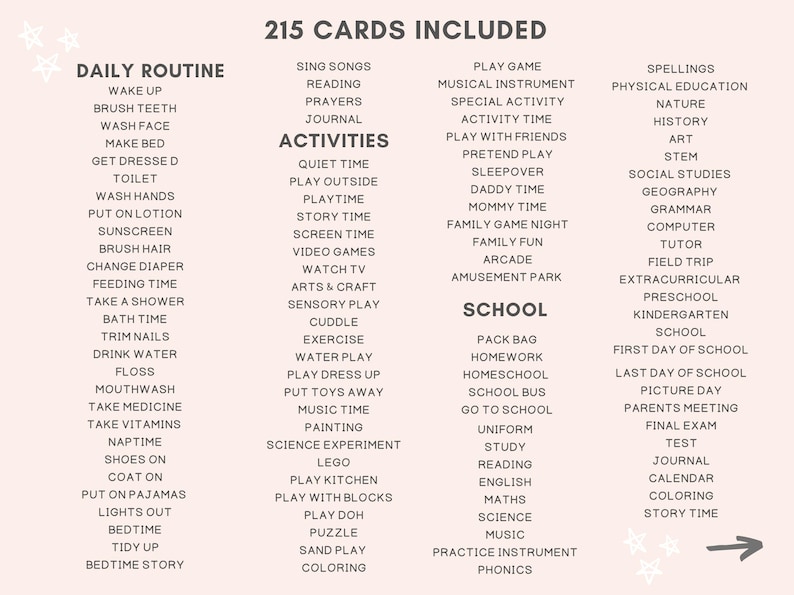 215 CARDS INCLUDED

DAILY ROUTINE
WAKE UP
BRUSH TEETH
WASH FACE
MAKE BED
GET DRESSE D
TOILET
WASH HANDS
PUT ON LOTION
SUNSCREEN
BRUSH HAIR
CHANGE DIAPER
FEEDING TIME
TAKE A SHOWER
BATH TIME
TRIM NAILS
DRINK WATER
FLOSS
MOUTHWASH
TAKE MEDICINE
TAKE VITAMINS
NAPTIME
SHOES ON
COAT ON
PUT ON PAJAMAS
LIGHTS OUT
BEDTIME
TIDY UP
BEDTIME STORY

SING SONGS
READING
PRAYERS
JOURNAL

ACTIVITIES
QUIET TIME
PLAY OUTSIDE
PLAYTIME
STORY TIME
SCREEN TIME
VIDEO GAMES
WATCH TV
ARTS & CRAFT
SENSORY PLAY
CUDDLE
EXERCISE
WATER PLAY
PLAY DRESS UP
PUT TOYS AWAY
MUSIC TIME
PAINTING
SCIENCE EXPERIMENT
LEGO
PLAY KITCHEN
PLAY WITH BLOCKS
PLAY DOH
PUZZLE
SAND PLAY
COLORING

PLAY GAME
MUSICAL INSTRUMENT
SPECIAL ACTIVITY
ACTIVITY TIME
PLAY WITH FRIENDS
PRETEND PLAY
SLEEPOVER
DADDY TIME
MOMMY TIME
FAMILY GAME NIGHT
FAMILY FUN
ARCADE
AMUSEMENT PARK

SCHOOL
PACK BAG
HOMEWORK
HOMESCHOOL
SCHOOL BUS
GO TO SCHOOL
UNIFORM
STUDY
READING
ENGLISH
MATHS
SCIENCE
MUSIC
PRACTICE INSTRUMENT
PHONICS

SPELLINGS
PHYSICAL EDUCATION
NATURE
HISTORY
ART
STEM
SOCIAL STUDIES
GEOGRAPHY
GRAMMAR
COMPUTER
TUTOR
FIELD TRIP
EXTRACURRICULAR
PRESCHOOL
KINDERGARTEN
SCHOOL
FIRST DAY OF SCHOOL
LAST DAY OF SCHOOL
PICTURE DAY
PARENTS MEETING
FINAL EXAM
TEST
JOURNAL
CALENDAR
COLORING
STORY TIME